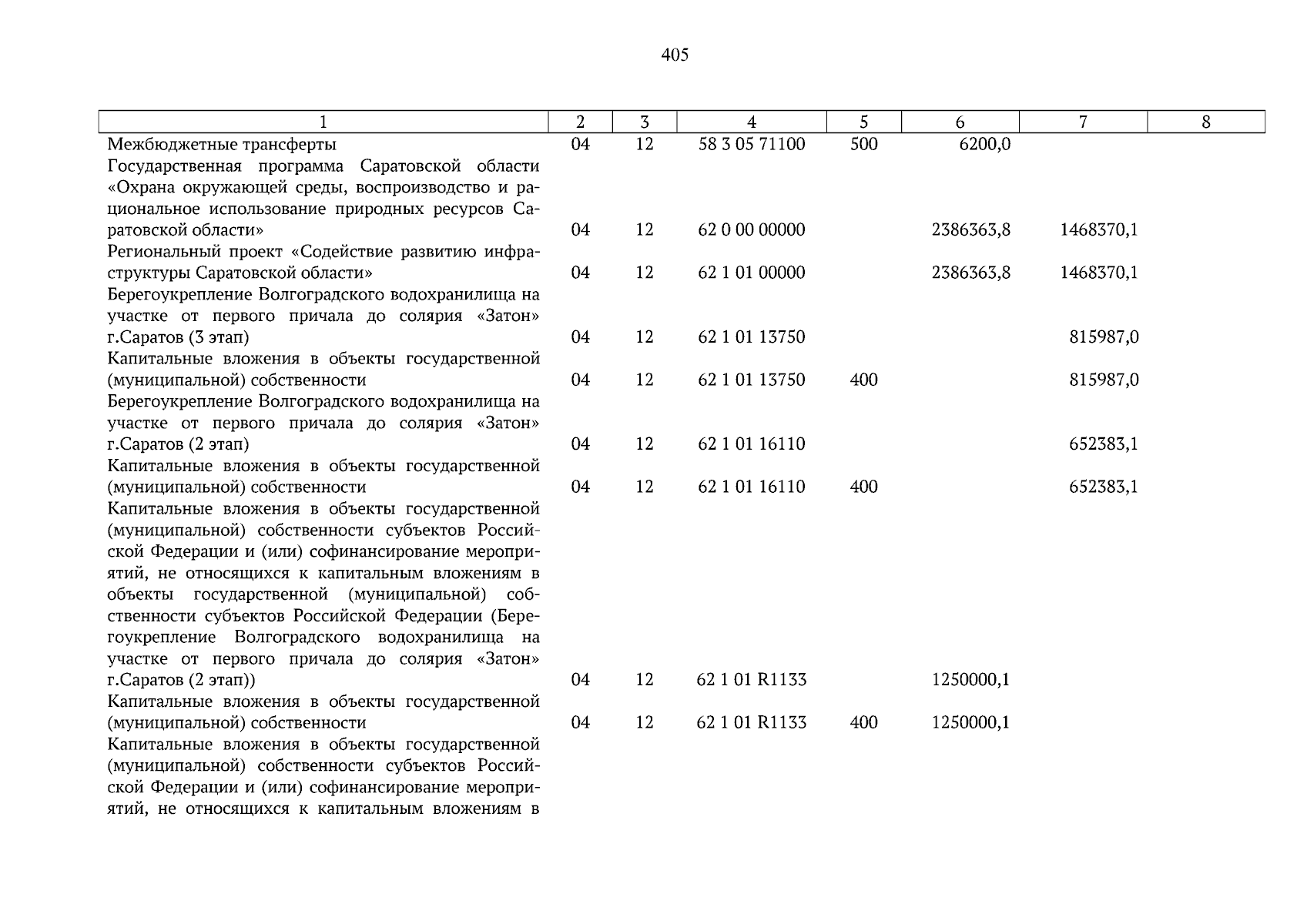 405

| 1 | 2 | 3 | 4 | 5 | 6 | 7 | 8 |
|---|---|---|---|---|---|---|---|
| Межбюджетные трансферты | 04 | 12 | 58 3 05 71100 | 500 | 6200,0 | | |
| Государственная программа Саратовской области «Охрана окружающей среды, воспроизводство и рациональное использование природных ресурсов Саратовской области» | 04 | 12 | 62 0 00 00000 | | 2386363,8 | 1468370,1 | |
| Региональный проект «Содействие развитию инфраструктуры Саратовской области» | 04 | 12 | 62 1 01 00000 | | 2386363,8 | 1468370,1 | |
| Берегоукрепление Волгоградского водохранилища на участке от первого причала до солярия «Затон» г.Саратов (3 этап) | 04 | 12 | 62 1 01 13750 | | | 815987,0 | |
| Капитальные вложения в объекты государственной (муниципальной) собственности | 04 | 12 | 62 1 01 13750 | 400 | | 815987,0 | |
| Берегоукрепление Волгоградского водохранилища на участке от первого причала до солярия «Затон» г.Саратов (2 этап) | 04 | 12 | 62 1 01 16110 | | | 652383,1 | |
| Капитальные вложения в объекты государственной (муниципальной) собственности | 04 | 12 | 62 1 01 16110 | 400 | | 652383,1 | |
| Капитальные вложения в объекты государственной (муниципальной) собственности субъектов Российской Федерации и (или) софинансирование мероприятий, не относящихся к капитальным вложениям в объекты государственной (муниципальной) собственности субъектов Российской Федерации (Берегоукрепление Волгоградского водохранилища на участке от первого причала до солярия «Затон» г.Саратов (2 этап)) | 04 | 12 | 62 1 01 R1133 | | 1250000,1 | | |
| Капитальные вложения в объекты государственной (муниципальной) собственности | 04 | 12 | 62 1 01 R1133 | 400 | 1250000,1 | | |
| Капитальные вложения в объекты государственной (муниципальной) собственности субъектов Российской Федерации и (или) софинансирование мероприятий, не относящихся к капитальным вложениям в | | | | | | | |